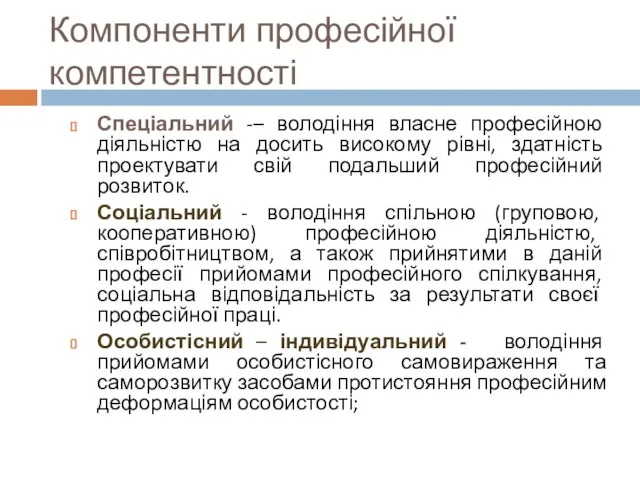 Компоненти професійної компетентності

Спеціальний -– володіння власне професійною діяльністю на досить високому рівні, здатність проектувати свій подальший професійний розвиток.

Соціальний - володіння спільною (груповою, кооперативною) професійною діяльністю, співробітництвом, а також прийнятими в даній професії прийомами професійного спілкування, соціальна відповідальність за результати своєї професійної праці.

Особистісний – індивідуальний - володіння прийомами особистісного самовираження та саморозвитку засобами протистояння професійним деформаціям особистості;